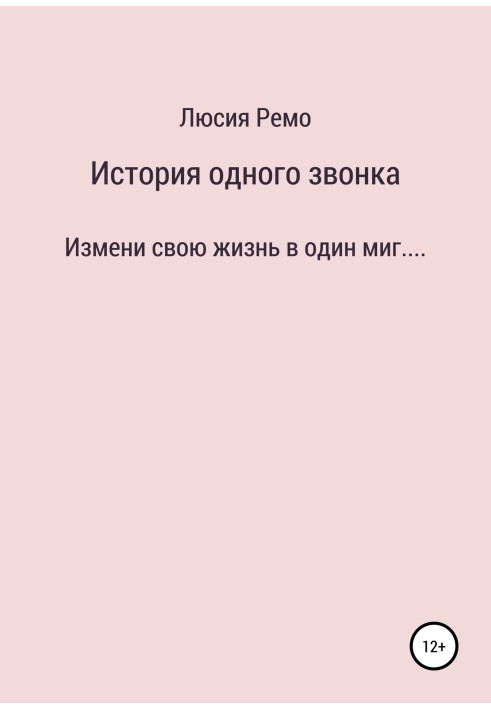 Люсия Ремо

История одного звонка

Измени свою жизнь в один миг....

12+